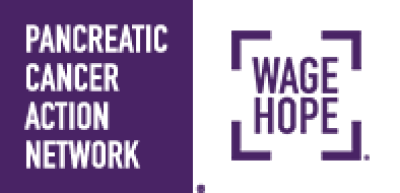 PANCREATIC CANCER ACTION NETWORK®

WAGE HOPE®